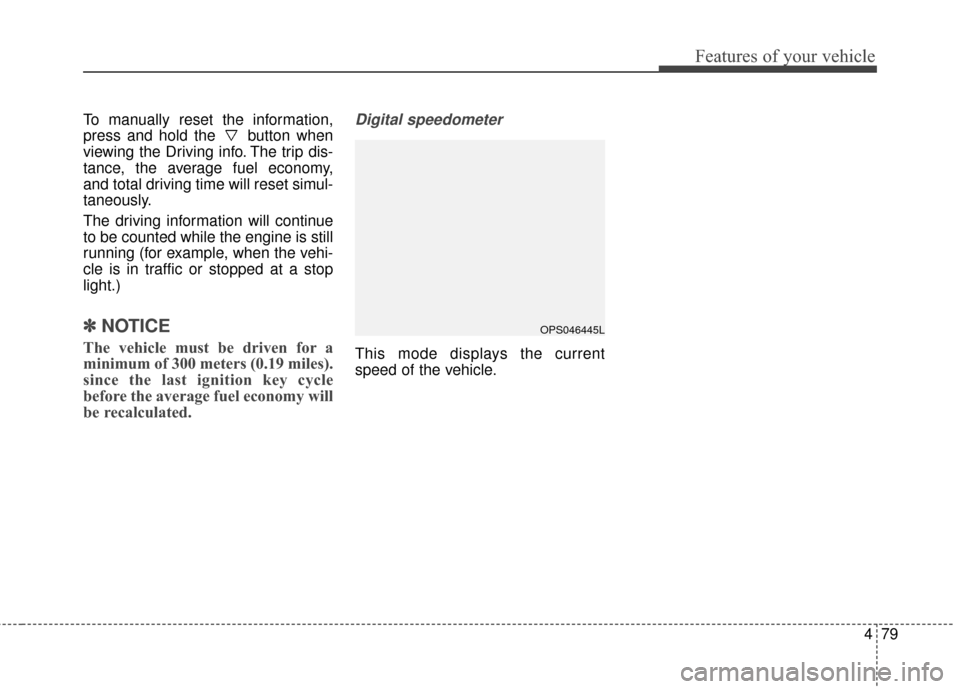 Features of your vehicle

To manually reset the information, press and hold the ▽ button when viewing the Driving info. The trip distance, the average fuel economy, and total driving time will reset simultaneously.

The driving information will continue to be counted while the engine is still running (for example, when the vehicle is in traffic or stopped at a stop light.)

✽ NOTICE

The vehicle must be driven for a minimum of 300 meters (0.19 miles). since the last ignition key cycle before the average fuel economy will be recalculated.

Digital speedometer

OPS046445L

This mode displays the current speed of the vehicle.

4 79

carmanualsonline.info